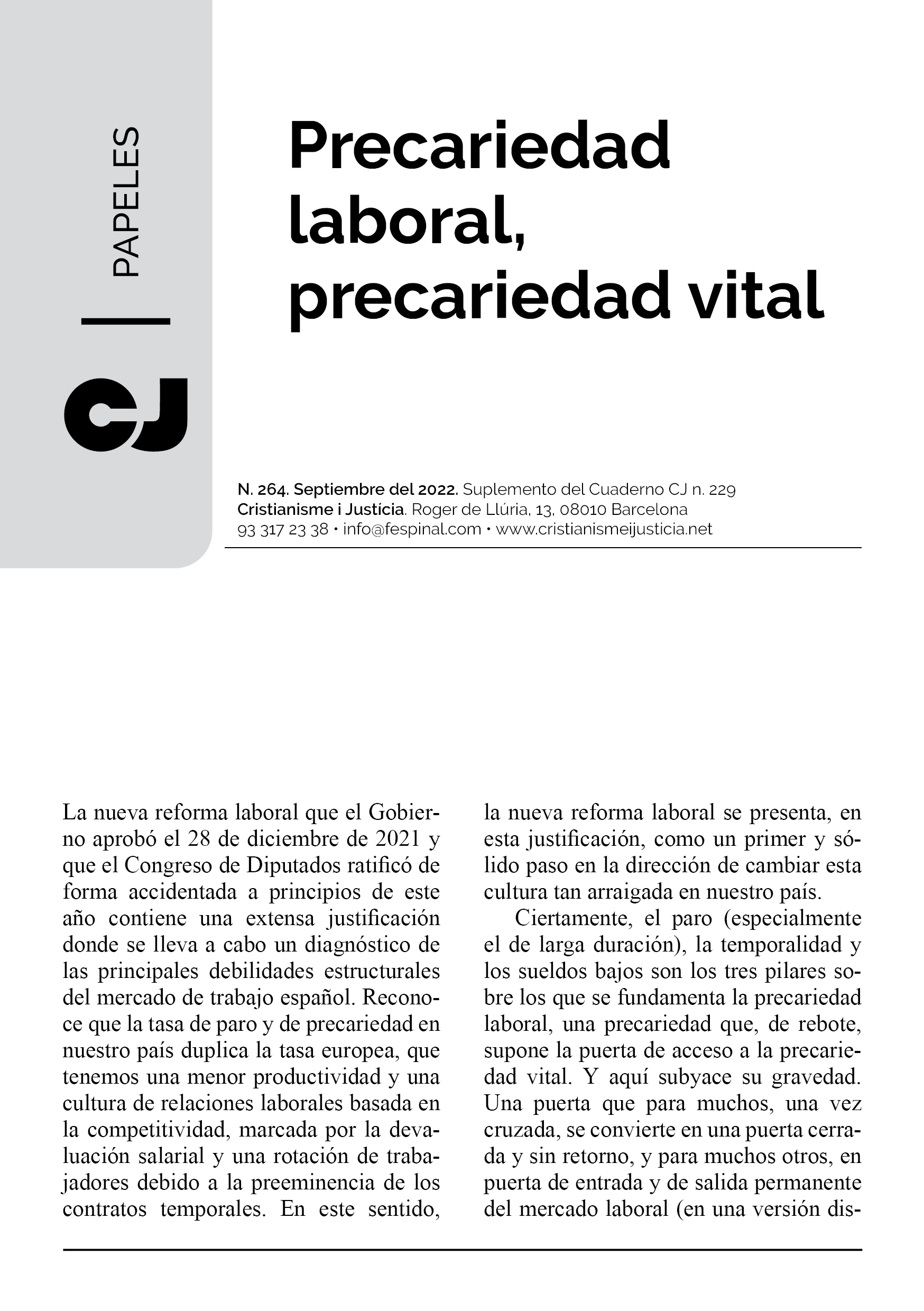 PAPELES

CJ

Precariedad laboral, precariedad vital

N. 264. Septiembre del 2022. Suplemento del Cuaderno CJ n. 229
Cristianisme i Justícia. Roger de Llúria, 13, 08010 Barcelona
93 317 23 38 • info@fespinal.com • www.cristianismeijusticia.net

La nueva reforma laboral que el Gobierno aprobó el 28 de diciembre de 2021 y que el Congreso de Diputados ratificó de forma accidentada a principios de este año contiene una extensa justificación donde se lleva a cabo un diagnóstico de las principales debilidades estructurales del mercado de trabajo español. Reconoce que la tasa de paro y de precariedad en nuestro país duplica la tasa europea, que tenemos una menor productividad y una cultura de relaciones laborales basada en la competitividad, marcada por la devaluación salarial y una rotación de trabajadores debido a la preeminencia de los contratos temporales. En este sentido, la nueva reforma laboral se presenta, en esta justificación, como un primer y sólido paso en la dirección de cambiar esta cultura tan arraigada en nuestro país.

Ciertamente, el paro (especialmente el de larga duración), la temporalidad y los sueldos bajos son los tres pilares sobre los que se fundamenta la precariedad laboral, una precariedad que, de rebote, supone la puerta de acceso a la precariedad vital. Y aquí subyace su gravedad. Una puerta que para muchos, una vez cruzada, se convierte en una puerta cerrada y sin retorno, y para muchos otros, en puerta de entrada y de salida permanente del mercado laboral (en una versión dis-